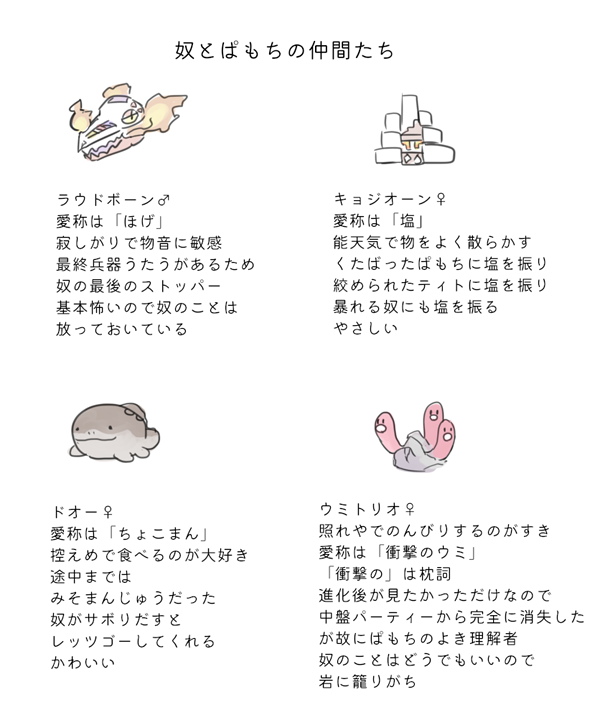 奴とぱもちの仲間たち

ラウドボーン♂
愛称は「ほげ」
寂しがりで物音に敏感
最終兵器うたうがあるため
奴の最後のストッパー
基本怖いので奴のことは
放っておいている

キョジオーン♀
愛称は「塩」
能天気で物をよく散らかす
くたばったぱもちに塩を振り
絞められたティトに塩を振り
暴れる奴にも塩を振る
やさしい

ドオー♀
愛称は「ちょこまん」
控えめで食べるのが大好き
途中までは
みそまんじゅうだった
奴がサボりだすと
レッツゴーしてくれる
かわいい

ウミトリオ♀
照れやでのんびりするのがすき
愛称は「衝撃のウミ」
「衝撃の」は枕詞
進化後が見たかっただけなので
中盤パーティーから完全に消失した
が故にぱもちのよき理解者
奴のことはどうでもいいので
岩に籠りがち